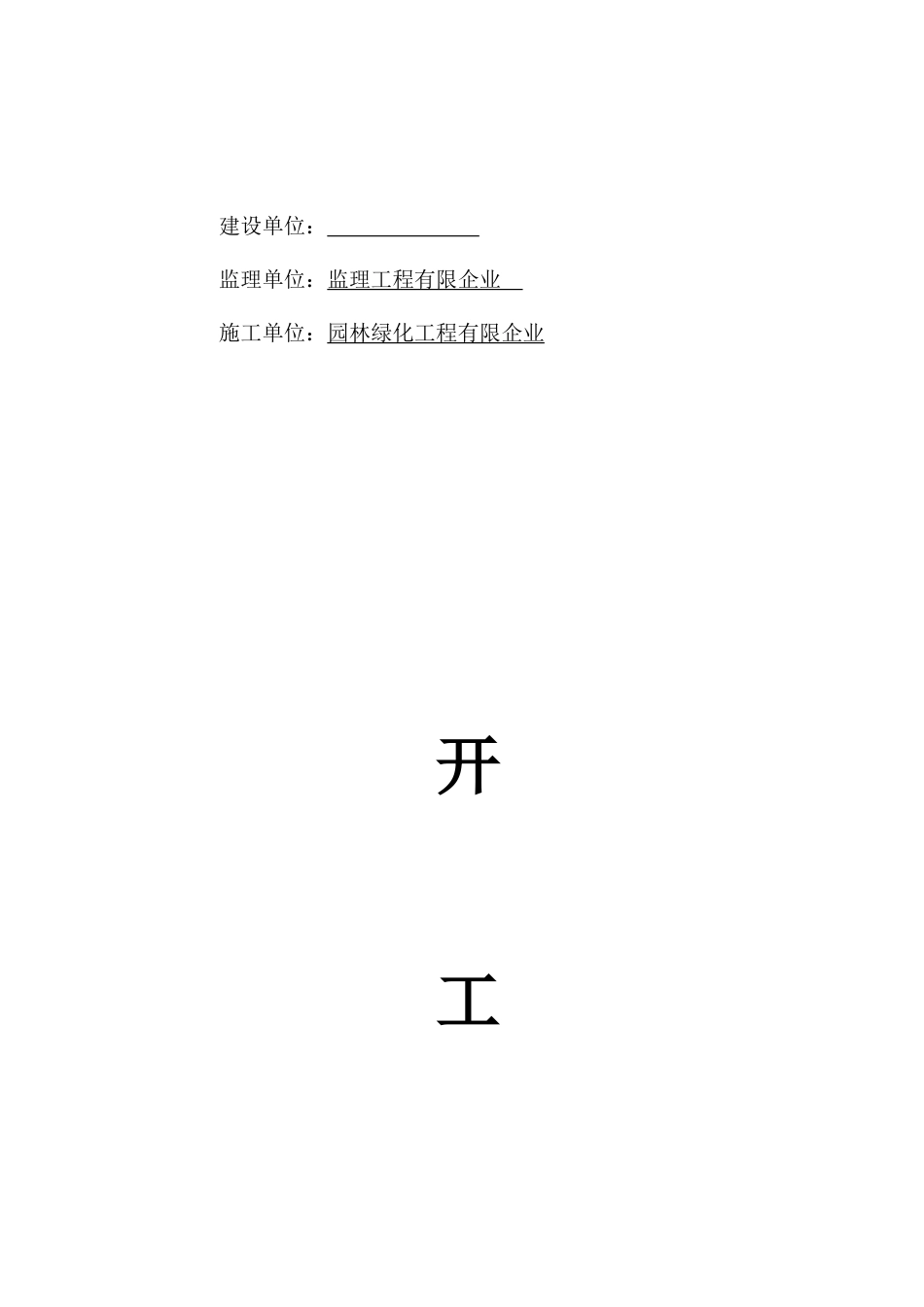 建设单位：

监理单位：监理工程有限企业

施工单位：园林绿化工程有限企业

开

工